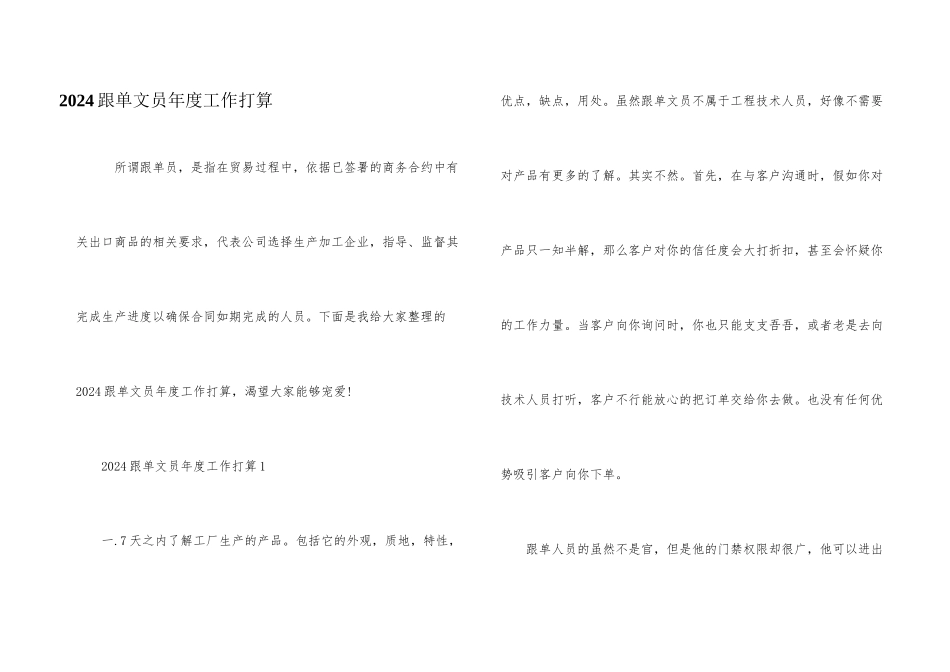 2024跟单文员年度工作打算

所谓跟单员，是指在贸易过程中，依据已签署的商务合约中有关出口商品的相关要求，代表公司选择生产加工企业，指导、监督其完成生产进度以确保合同如期完成的人员。下面是我给大家整理的2024跟单文员年度工作打算，渴望大家能够宠爱!

2024跟单文员年度工作打算1

一.7天之内了解工厂生产的产品。包括它的外观，质地，特性，优点，缺点，用处。虽然跟单文员不属于工程技术人员，好像不需要对产品有更多的了解。其实不然。首先，在与客户沟通时，假如你对产品只一知半解，那么客户对你的信任度会大打折扣，甚至会怀疑你的工作力量。当客户向你询问时，你也只能支支吾吾，或者老是去向技术人员打听，客户不行能放心的把订单交给你去做。也没有任何优势吸引客户向你下单。

跟单人员的虽然不是官，但是他的门禁权限却很广，他可以进出